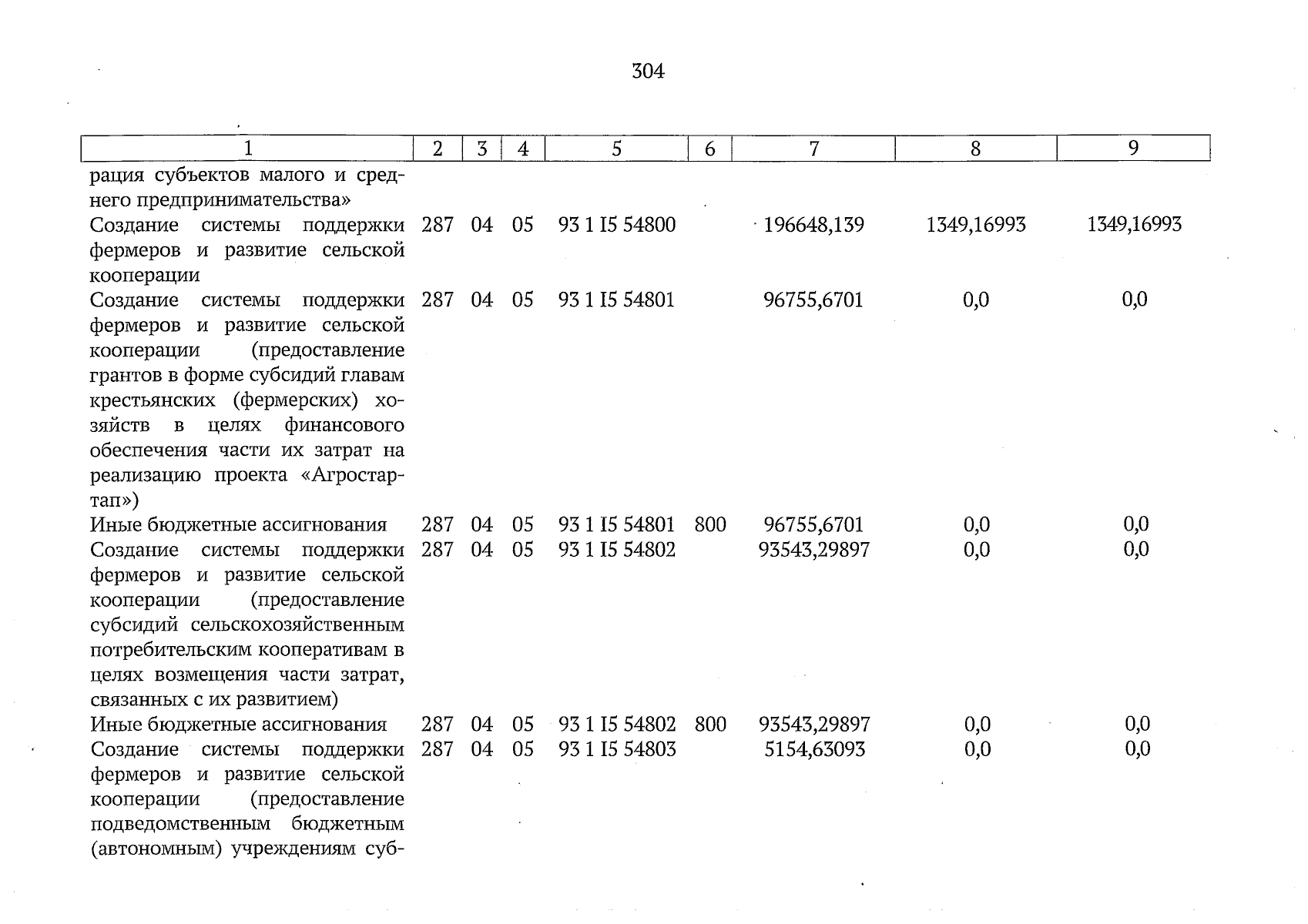 304

| 1 | 2 | 3 | 4 | 5 | 6 | 7 | 8 | 9 |
|---|---|---|---|---|---|---|---|---|
| рация субъектов малого и среднего предпринимательства» | | | | | | | | |
| Создание системы поддержки фермеров и развитие сельской кооперации | 287 | 04 | 05 | 93 1 I5 54800 | | 196648,139 | 1349,16993 | 1349,16993 |
| Создание системы поддержки фермеров и развитие сельской кооперации (предоставление грантов в форме субсидий главам крестьянских (фермерских) хозяйств в целях финансового обеспечения части их затрат на реализацию проекта «Агростартап») | 287 | 04 | 05 | 93 1 I5 54801 | | 96755,6701 | 0,0 | 0,0 |
| Иные бюджетные ассигнования | 287 | 04 | 05 | 93 1 I5 54801 | 800 | 96755,6701 | 0,0 | 0,0 |
| Создание системы поддержки фермеров и развитие сельской кооперации (предоставление субсидий сельскохозяйственным потребительским кооперативам в целях возмещения части затрат, связанных с их развитием) | 287 | 04 | 05 | 93 1 I5 54802 | | 93543,29897 | 0,0 | 0,0 |
| Иные бюджетные ассигнования | 287 | 04 | 05 | 93 1 I5 54802 | 800 | 93543,29897 | 0,0 | 0,0 |
| Создание системы поддержки фермеров и развитие сельской кооперации (предоставление подведомственным бюджетным (автономным) учреждениям суб- | 287 | 04 | 05 | 93 1 I5 54803 | | 5154,63093 | 0,0 | 0,0 |